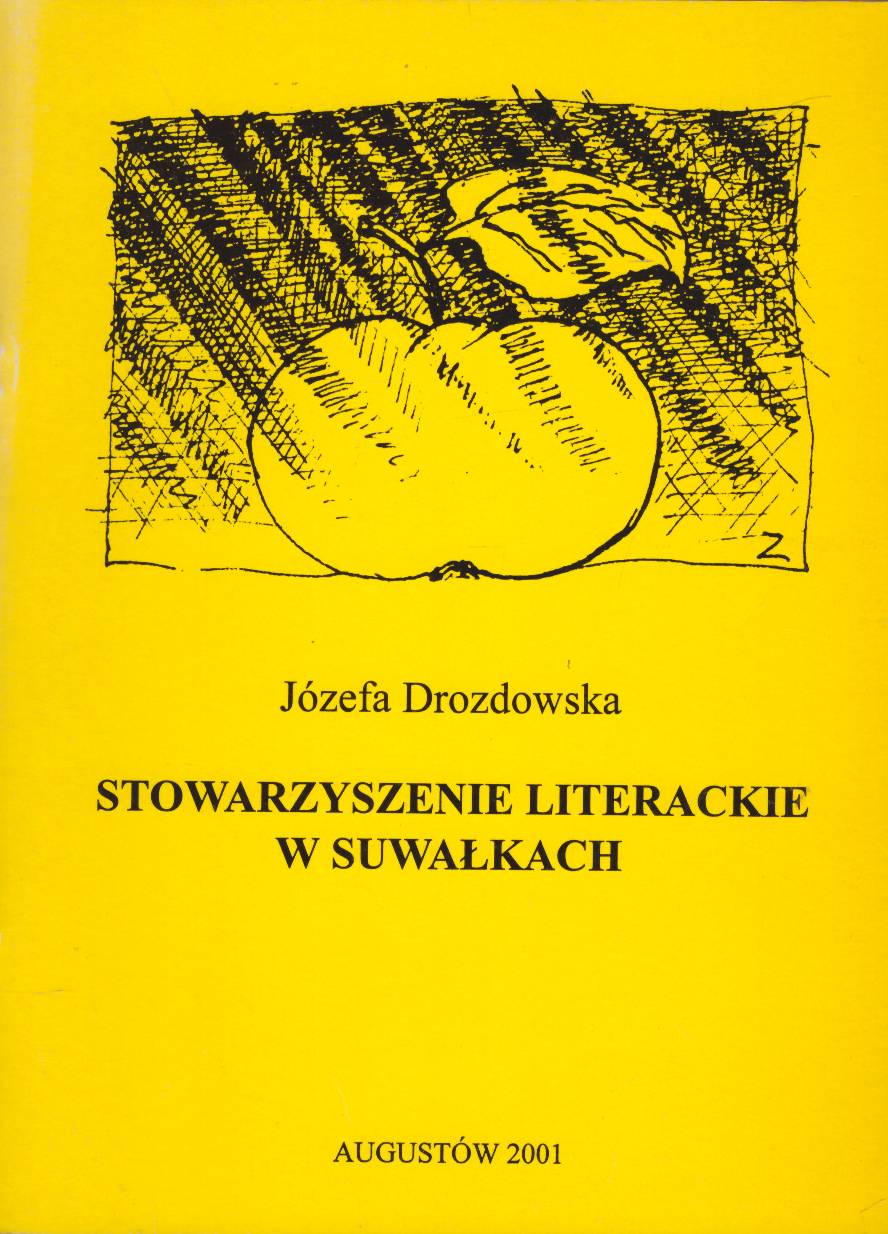 Z

Józefa Drozdowska

STOWARZYSZENIE LITERACKIE
W SUWAŁKACH

AUGUSTÓW 2001